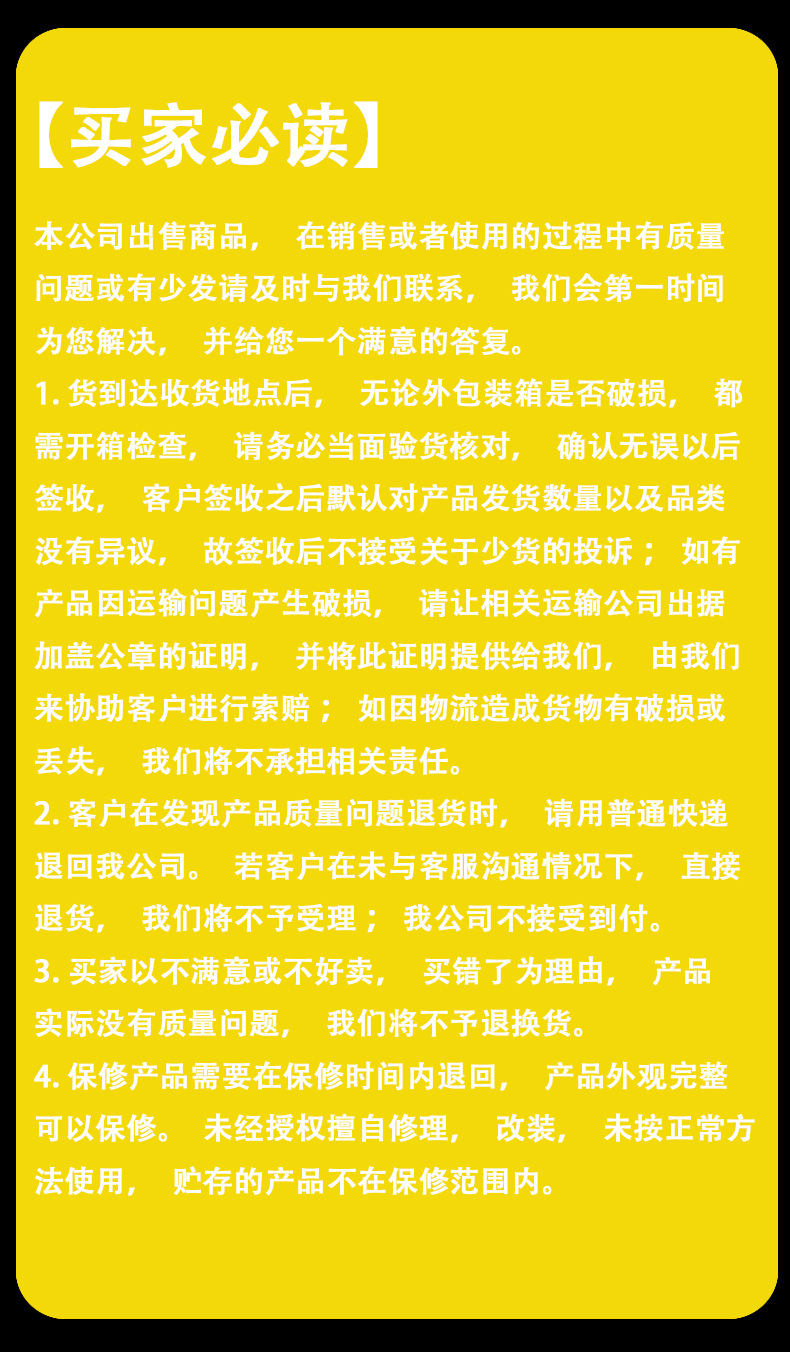 【买家必读】

本公司出售商品，在销售或者使用的过程中有质量问题或有少发请及时与我们联系，我们会第一时间为您解决，并给您一个满意的答复。

1.货到达收货地点后，无论外包装箱是否破损，都需开箱检查，请务必当面验货核对，确认无误以后签收，客户签收之后默认对产品发货数量以及品类没有异议，故签收后不接受关于少货的投诉；如有产品因运输问题产生破损，请让相关运输公司出据加盖公章的证明，并将此证明提供给我们，由我们来协助客户进行索赔；如因物流造成货物有破损或丢失，我们将不承担相关责任。

2.客户在发现产品质量问题退货时，请用普通快递退回我公司。若客户在未与客服沟通情况下，直接退货，我们将不予受理；我公司不接受到付。

3.买家以不满意或不好卖，买错了为理由，产品实际没有质量问题，我们将不予退换货。

4.保修产品需要在保修时间内退回，产品外观完整可以保修。未经授权擅自修理，改装，未按正常方法使用，贮存的产品不在保修范围内。